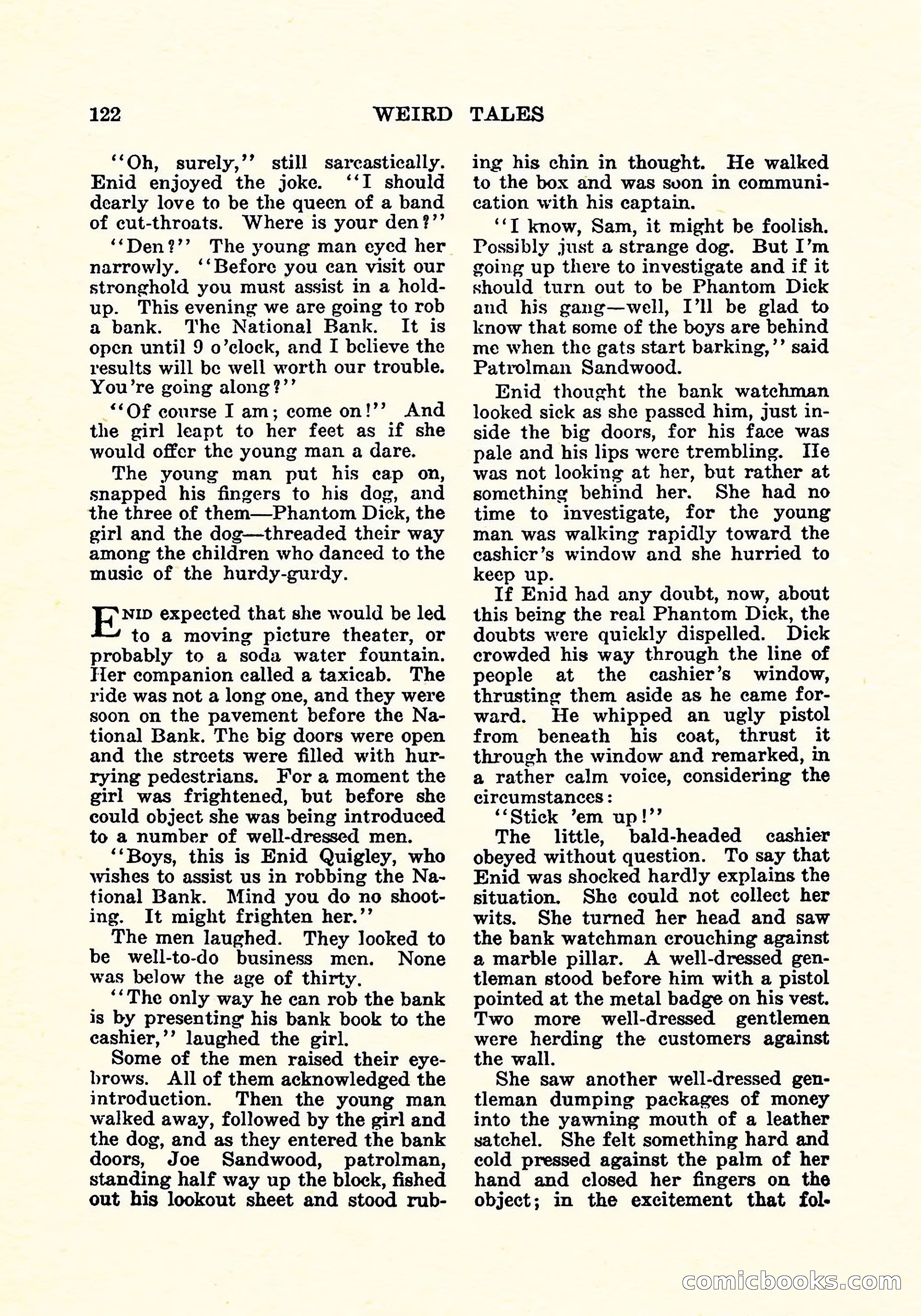 122 WEIRD TALES

"Oh, surely," still sarcastically. Enid enjoyed the joke. "I should dearly love to be the queen of a band of cut-throats. Where is your den?"

"Den?" The young man eyed her narrowly. "Before you can visit our stronghold you must assist in a hold-up. This evening we are going to rob a bank. The National Bank. It is open until 9 o'clock, and I believe the results will be well worth our trouble. You're going along?"

"Of course I am; come on!" And the girl leapt to her feet as if she would offer the young man a dare.

The young man put his cap on, snapped his fingers to his dog, and the three of them—Phantom Dick, the girl and the dog—threaded their way among the children who danced to the music of the hurdy-gurdy.

Enid expected that she would be led to a moving picture theater, or probably to a soda water fountain. Her companion called a taxicab. The ride was not a long one, and they were soon on the pavement before the National Bank. The big doors were open and the streets were filled with hurrying pedestrians. For a moment the girl was frightened, but before she could object she was being introduced to a number of well-dressed men.

"Boys, this is Enid Quigley, who wishes to assist us in robbing the National Bank. Mind you do no shooting. It might frighten her."

The men laughed. They looked to be well-to-do business men. None was below the age of thirty.

"The only way he can rob the bank is by presenting his bank book to the cashier," laughed the girl.

Some of the men raised their eyebrows. All of them acknowledged the introduction. Then the young man walked away, followed by the girl and the dog, and as they entered the bank doors, Joe Sandwood, patrolman, standing half way up the block, fished out his lookout sheet and stood rubbing his chin in thought. He walked to the box and was soon in communication with his captain.

"I know, Sam, it might be foolish. Possibly just a strange dog. But I'm going up there to investigate and if it should turn out to be Phantom Dick and his gang—well, I'll be glad to know that some of the boys are behind me when the gats start barking," said Patrolman Sandwood.

Enid thought the bank watchman looked sick as she passed him, just inside the big doors, for his face was pale and his lips were trembling. He was not looking at her, but rather at something behind her. She had no time to investigate, for the young man was walking rapidly toward the cashier's window and she hurried to keep up.

If Enid had any doubt, now, about this being the real Phantom Dick, the doubts were quickly dispelled. Dick crowded his way through the line of people at the cashier's window, thrusting them aside as he came forward. He whipped an ugly pistol from beneath his coat, thrust it through the window and remarked, in a rather calm voice, considering the circumstances:

"Stick 'em up!"

The little, bald-headed cashier obeyed without question. To say that Enid was shocked hardly explains the situation. She could not collect her wits. She turned her head and saw the bank watchman crouching against a marble pillar. A well-dressed gentleman stood before him with a pistol pointed at the metal badge on his vest. Two more well-dressed gentlemen were herding the customers against the wall.

She saw another well-dressed gentleman dumping packages of money into the yawning mouth of a leather satchel. She felt something hard and cold pressed against the palm of her hand and closed her fingers on the object; in the excitement that fol-

comicbooks.com